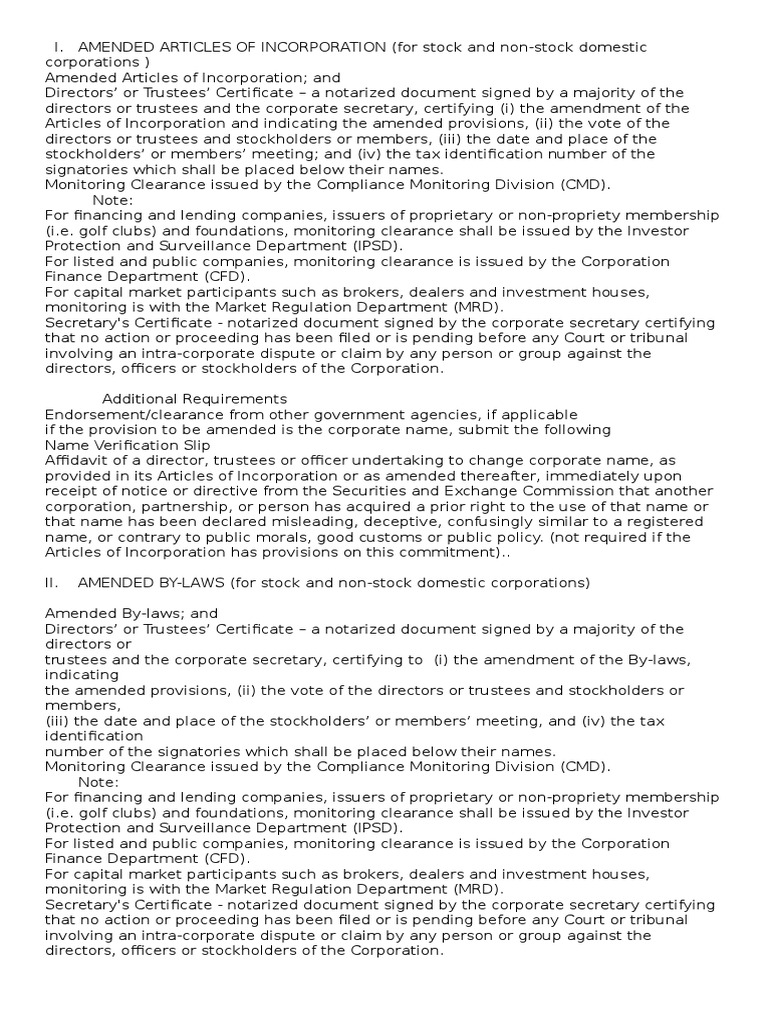 I. AMENDED ARTICLES OF INCORPORATION (for stock and non-stock domestic corporations )
Amended Articles of Incorporation; and
Directors' or Trustees' Certificate – a notarized document signed by a majority of the directors or trustees and the corporate secretary, certifying (i) the amendment of the Articles of Incorporation and indicating the amended provisions, (ii) the vote of the directors or trustees and stockholders or members, (iii) the date and place of the stockholders' or members' meeting; and (iv) the tax identification number of the signatories which shall be placed below their names.
Monitoring Clearance issued by the Compliance Monitoring Division (CMD).
Note:
For financing and lending companies, issuers of proprietary or non-propriety membership (i.e. golf clubs) and foundations, monitoring clearance shall be issued by the Investor Protection and Surveillance Department (IPSD).
For listed and public companies, monitoring clearance is issued by the Corporation Finance Department (CFD).
For capital market participants such as brokers, dealers and investment houses, monitoring is with the Market Regulation Department (MRD).
Secretary's Certificate - notarized document signed by the corporate secretary certifying that no action or proceeding has been filed or is pending before any Court or tribunal involving an intra-corporate dispute or claim by any person or group against the directors, officers or stockholders of the Corporation.

Additional Requirements
Endorsement/clearance from other government agencies, if applicable
if the provision to be amended is the corporate name, submit the following
Name Verification Slip
Affidavit of a director, trustees or officer undertaking to change corporate name, as provided in its Articles of Incorporation or as amended thereafter, immediately upon receipt of notice or directive from the Securities and Exchange Commission that another corporation, partnership, or person has acquired a prior right to the use of that name or that name has been declared misleading, deceptive, confusingly similar to a registered name, or contrary to public morals, good customs or public policy. (not required if the Articles of Incorporation has provisions on this commitment)..

II. AMENDED BY-LAWS (for stock and non-stock domestic corporations)

Amended By-laws; and
Directors' or Trustees' Certificate – a notarized document signed by a majority of the directors or trustees and the corporate secretary, certifying to (i) the amendment of the By-laws, indicating the amended provisions, (ii) the vote of the directors or trustees and stockholders or members, (iii) the date and place of the stockholders' or members' meeting, and (iv) the tax identification number of the signatories which shall be placed below their names.
Monitoring Clearance issued by the Compliance Monitoring Division (CMD).
Note:
For financing and lending companies, issuers of proprietary or non-propriety membership (i.e. golf clubs) and foundations, monitoring clearance shall be issued by the Investor Protection and Surveillance Department (IPSD).
For listed and public companies, monitoring clearance is issued by the Corporation Finance Department (CFD).
For capital market participants such as brokers, dealers and investment houses, monitoring is with the Market Regulation Department (MRD).
Secretary's Certificate - notarized document signed by the corporate secretary certifying that no action or proceeding has been filed or is pending before any Court or tribunal involving an intra-corporate dispute or claim by any person or group against the directors, officers or stockholders of the Corporation.